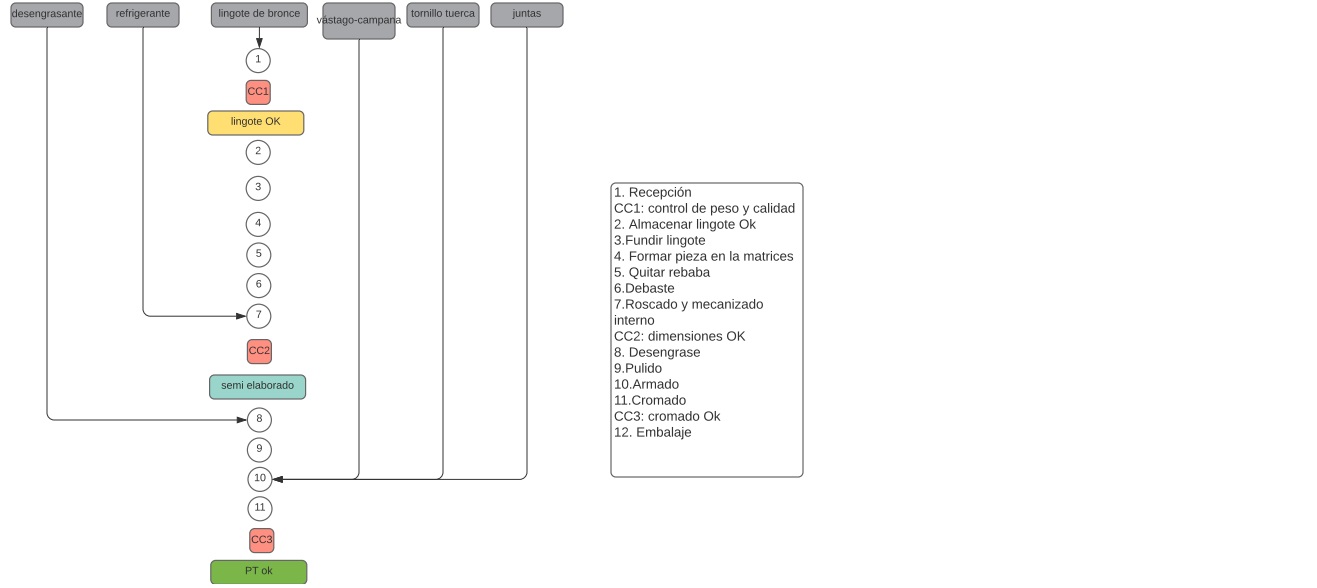 desengrasante

refrigerante

lingote de bronce

vastago-campana

tornillo tuerca

juntas

1

CC1

lingote OK

2

3

4

5

6

7

CC2

semi elaborado

8

9

10

11

CC3

PT ok

1. Recepción
CC1: control de peso y calidad
2. Almacenar lingote Ok
3.Fundir lingote
4. Formar pieza en la matrices
5. Quitar rebaba
6.Debaste
7.Roscado y mecanizado interno
CC2: dimensiones OK
8. Desengrase
9.Pulido
10.Armado
11.Cromado
CC3: cromado Ok
12. Embalaje